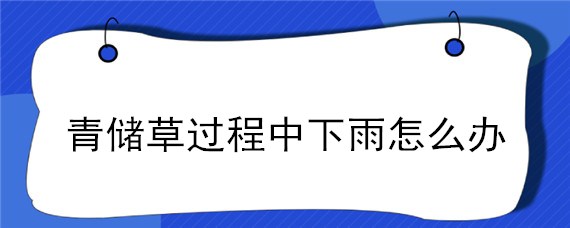 青储草过程中下雨怎么办